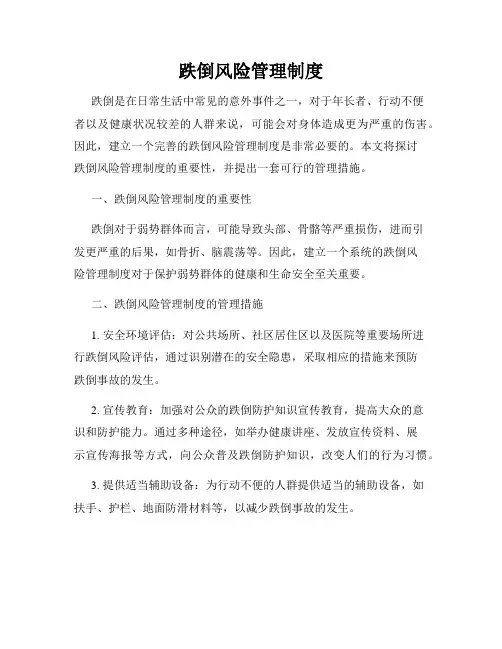 跌倒风险管理制度

跌倒是在日常生活中常见的意外事件之一，对于年长者、行动不便者以及健康状况较差的人群来说，可能会对身体造成更为严重的伤害。因此，建立一个完善的跌倒风险管理制度是非常必要的。本文将探讨跌倒风险管理制度的重要性，并提出一套可行的管理措施。

一、跌倒风险管理制度的重要性

跌倒对于弱势群体而言，可能导致头部、骨骼等严重损伤，进而引发更严重的后果，如骨折、脑震荡等。因此，建立一个系统的跌倒风险管理制度对于保护弱势群体的健康和生命安全至关重要。

二、跌倒风险管理制度的管理措施

1. 安全环境评估：对公共场所、社区居住区以及医院等重要场所进行跌倒风险评估，通过识别潜在的安全隐患，采取相应的措施来预防跌倒事故的发生。

2. 宣传教育：加强对公众的跌倒防护知识宣传教育，提高大众的意识和防护能力。通过多种途径，如举办健康讲座、发放宣传资料、展示宣传海报等方式，向公众普及跌倒防护知识，改变人们的行为习惯。

3. 提供适当辅助设备：为行动不便的人群提供适当的辅助设备，如扶手、护栏、地面防滑材料等，以减少跌倒事故的发生。